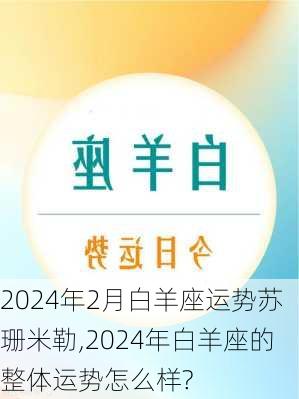 白羊座

今日运势

2024年2月白羊座运势苏珊米勒,2024年白羊座的整体运势怎么样?